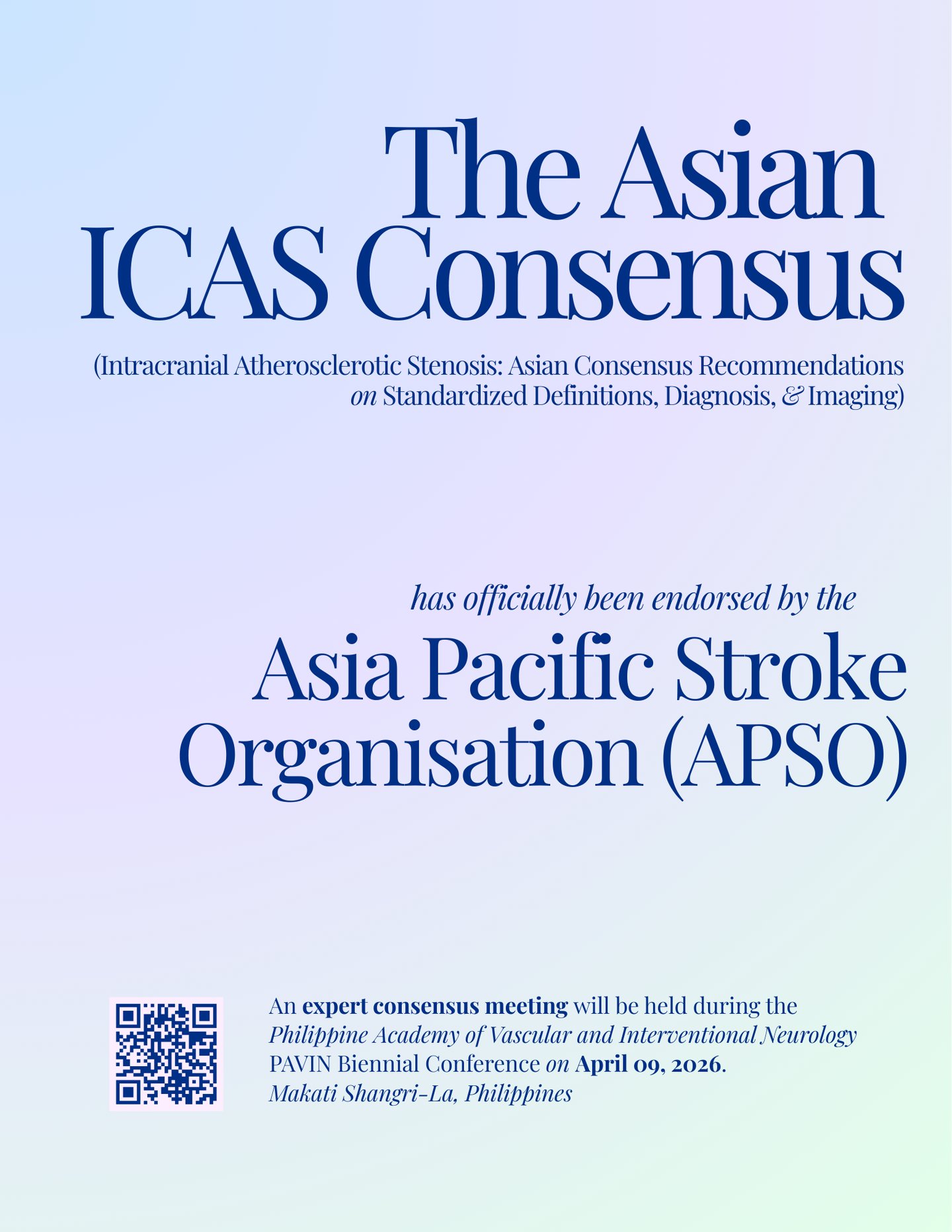 The Asian ICAS Consensus

(Intracranial Atherosclerotic Stenosis: Asian Consensus Recommendations on Standardized Definitions, Diagnosis, & Imaging)

has officially been endorsed by the

Asia Pacific Stroke Organisation (APSO)

An expert consensus meeting will be held during the Philippine Academy of Vascular and Interventional Neurology PAVIN Biennial Conference on April 09, 2026. Makati Shangri-La, Philippines